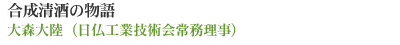 合成清酒の物語

大森大陸（日仏工業技術会常務理事）